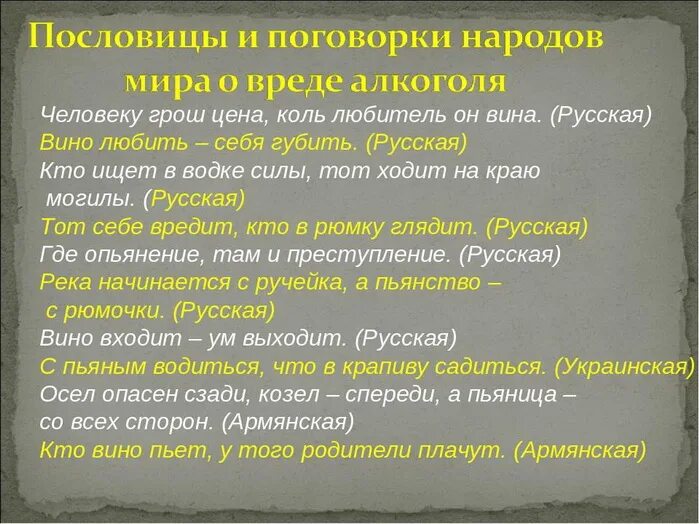 Пословицы и поговорки народов мира о вреде алкоголя

Человеку грош цена, коль любитель он вина. (Русская)
Вино любить – себя губить. (Русская)
Кто ищет в водке силы, тот ходит на краю могилы. (Русская)
Тот себе вредит, кто в рюмку глядит. (Русская)
Где опьянение, там и преступление. (Русская)
Река начинается с ручейка, а пьянство – с рюмочки. (Русская)
Вино входит – ум выходит. (Русская)
С пьяным водиться, что в крапиву садиться. (Украинская)
Осел опасен сзади, козел – спереди, а пьяница – со всех сторон. (Армянская)
Кто вино пьет, у того родители плачут. (Армянская)